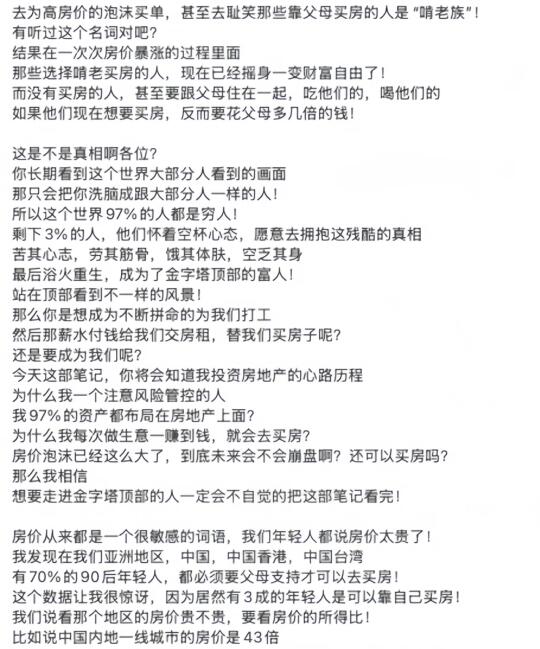 去为高房价的泡沫买单，甚至去耻笑那些靠父母买房的人是“啃老族”！
有听过这个名词对吧？
结果在一次次房价暴涨的过程里面
那些选择啃老买房的人，现在已经摇身一变财富自由了！
而没有买房的人，甚至要跟父母住在一起，吃他们的，喝他们的
如果他们现在想要买房，反而要花父母多几倍的钱！

这是不是真相啊各位？
你长期看到这个世界大部分人看到的画面
那只会把你洗脑成跟大部分人一样的人！
所以这个世界 97% 的人都是穷人！
剩下 3% 的人，他们怀着空杯心态，愿意去拥抱这残酷的真相
苦其心志，劳其筋骨，饿其体肤，空乏其身
最后浴火重生，成为了金字塔顶部的富人！
站在顶部看到不一样的风景！
那么你是想成为不断拼命的为我们打工
然后那薪水付钱给我们交房租，替我们买房子呢？
还是要成为我们呢？
今天这部笔记，你将会知道我投资房地产的心路历程
为什么我一个注意风险管控的人
我 97% 的资产都布局在房地产上面？
为什么我每次做生意一赚到钱，就会去买房？
房价泡沫已经这么大了，到底未来会不会崩盘啊？还可以买房吗？
那么我相信
想要走进金字塔顶部的人一定会不自觉的把这部笔记看完！

房价从来都是一个很敏感的词语，我们年轻人都说房价太贵了！
我发现在我们亚洲地区，中国，中国香港，中国台湾
有 70% 的 90 后年轻人，都必须要父母支持才可以去买房！
这个数据让我很惊讶，因为居然有 3 成的年轻人是可以靠自己买房！
我们说看那个地区的房价贵不贵，要看房价的所得比！
比如说中国内地一线城市的房价是 43 倍